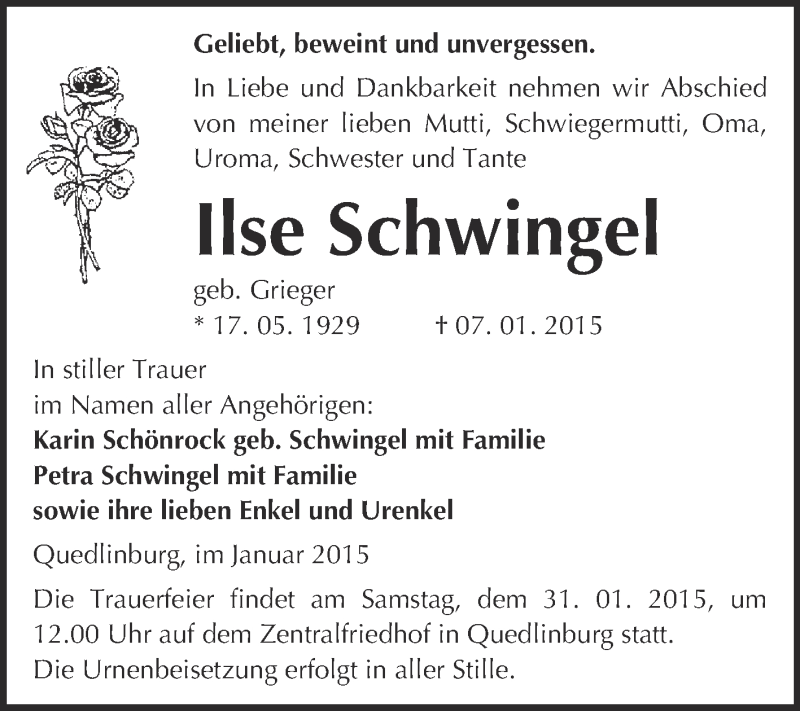 Geliebt, beweint und unvergessen.

In Liebe und Dankbarkeit nehmen wir Abschied von meiner lieben Mutti, Schwiegermutti, Oma, Uroma, Schwester und Tante

Ilse Schwingel

geb. Grieger
* 17. 05. 1929 † 07. 01. 2015

In stiller Trauer
im Namen aller Angehörigen:
Karin Schönrock geb. Schwingel mit Familie
Petra Schwingel mit Familie
sowie ihre lieben Enkel und Urenkel

Quedlinburg, im Januar 2015

Die Trauerfeier findet am Samstag, dem 31. 01. 2015, um 12.00 Uhr auf dem Zentralfriedhof in Quedlinburg statt.
Die Urnenbeisetzung erfolgt in aller Stille.